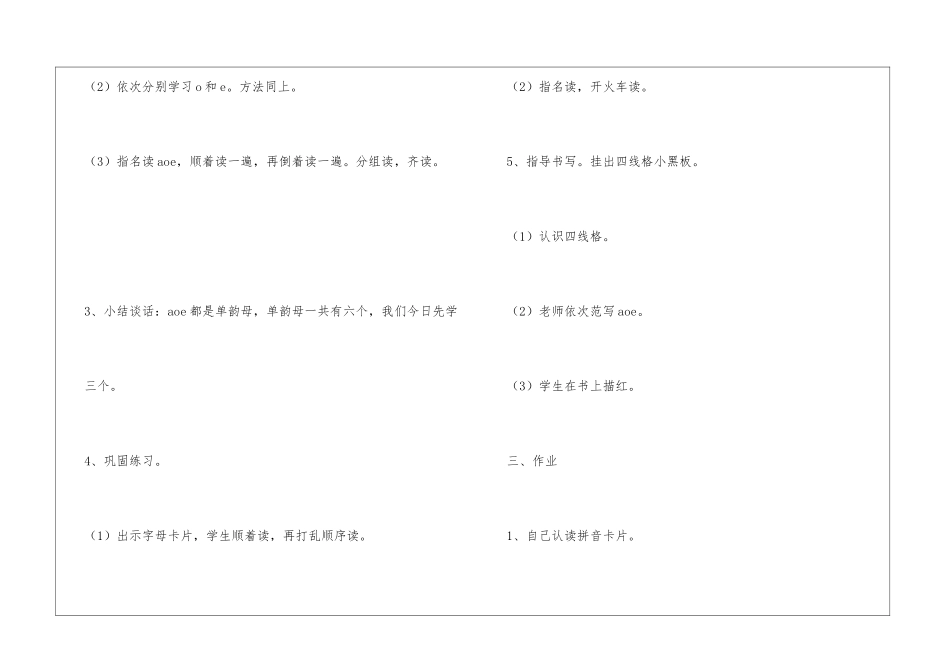 （2）依次分别学习o和e。方法同上。

（3）指名读aoe，顺着读一遍，再倒着读一遍。分组读，齐读。

3、小结谈话：aoe都是单韵母，单韵母一共有六个，我们今日先学三个。

4、巩固练习。

（1）出示字母卡片，学生顺着读，再打乱顺序读。

（2）指名读，开火车读。

5、指导书写。挂出四线格小黑板。

（1）认识四线格。

（2）老师依次范写aoe。

（3）学生在书上描红。

三、作业

1、自己认读拼音卡片。